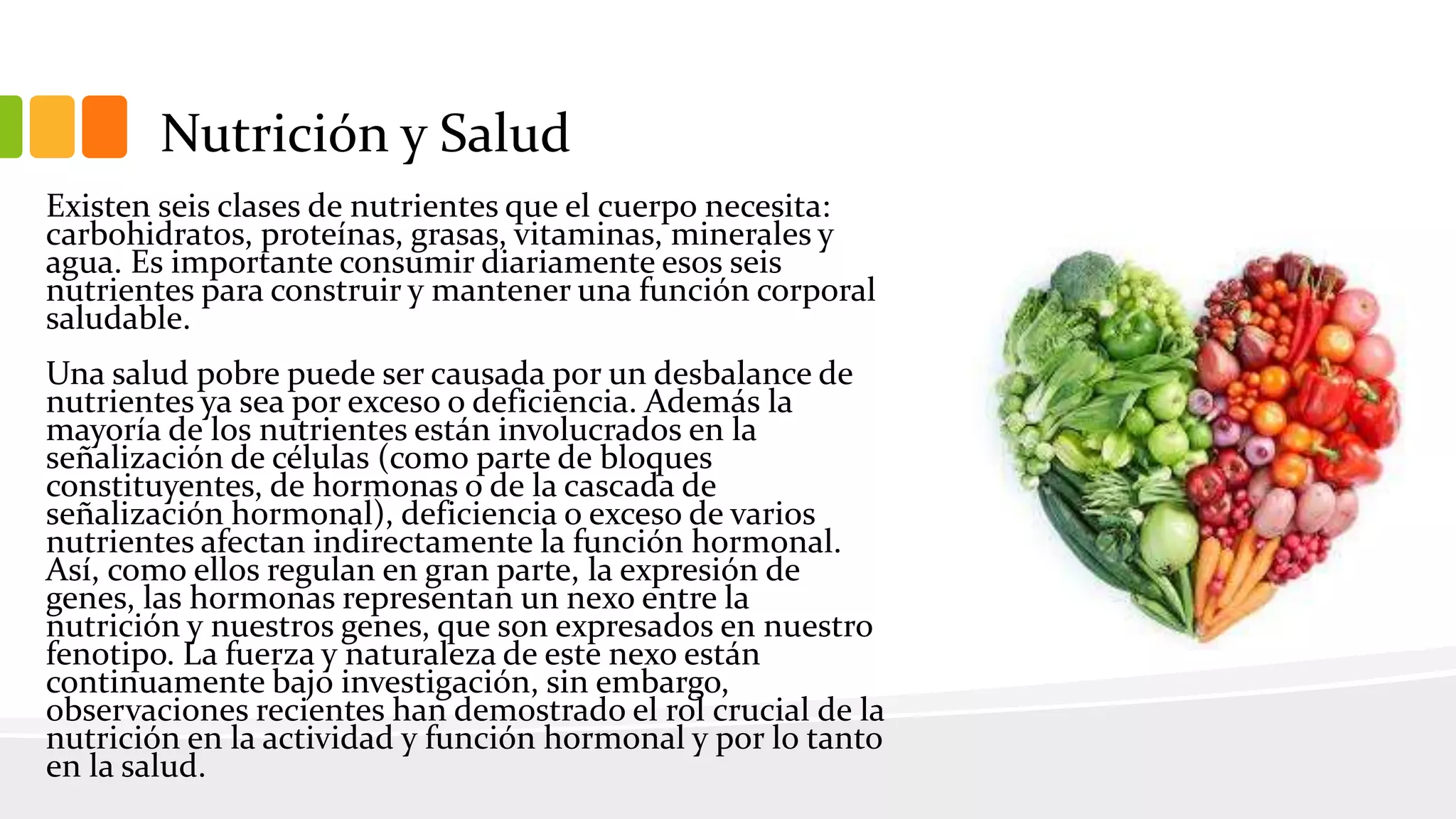 Nutrición y Salud

Existen seis clases de nutrientes que el cuerpo necesita: carbohidratos, proteínas, grasas, vitaminas, minerales y agua. Es importante consumir diariamente esos seis nutrientes para construir y mantener una función corporal saludable.

Una salud pobre puede ser causada por un desbalance de nutrientes ya sea por exceso o deficiencia. Además la mayoría de los nutrientes están involucrados en la señalización de células (como parte de bloques constituyentes, de hormonas o de la cascada de señalización hormonal), deficiencia o exceso de varios nutrientes afectan indirectamente la función hormonal. Así, como ellos regulan en gran parte, la expresión de genes, las hormonas representan un nexo entre la nutrición y nuestros genes, que son expresados en nuestro fenotipo. La fuerza y naturaleza de este nexo están continuamente bajo investigación, sin embargo, observaciones recientes han demostrado el rol crucial de la nutrición en la actividad y función hormonal y por lo tanto en la salud.